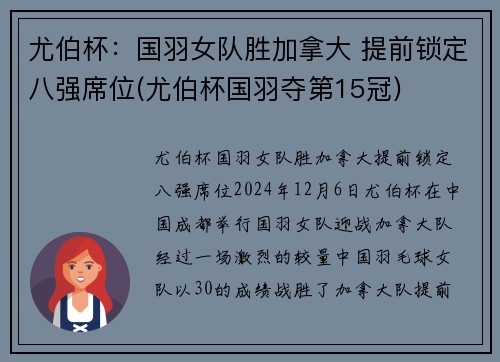 尤伯杯：国羽女队胜加拿大 提前锁定八强席位(尤伯杯国羽夺第15冠)

尤伯杯国羽女队胜加拿大提前锁定八强席位2024年12月6日尤伯杯在中国成都举行国羽女队迎战加拿大队经过一场激烈的较量中国羽毛球女队以30的成绩战胜了加拿大队提前